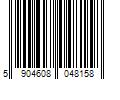 5 904608 048158